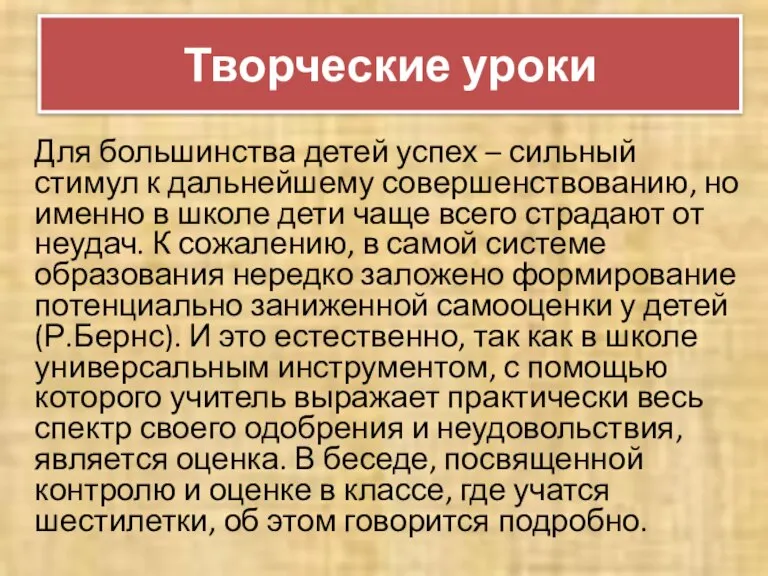 Творческие уроки

Для большинства детей успех – сильный стимул к дальнейшему совершенствованию, но именно в школе дети чаще всего страдают от неудач. К сожалению, в самой системе образования нередко заложено формирование потенциально заниженной самооценки у детей (Р.Бернс). И это естественно, так как в школе универсальным инструментом, с помощью которого учитель выражает практически весь спектр своего одобрения и неудовольствия, является оценка. В беседе, посвященной контролю и оценке в классе, где учатся шестилетки, об этом говорится подробно.